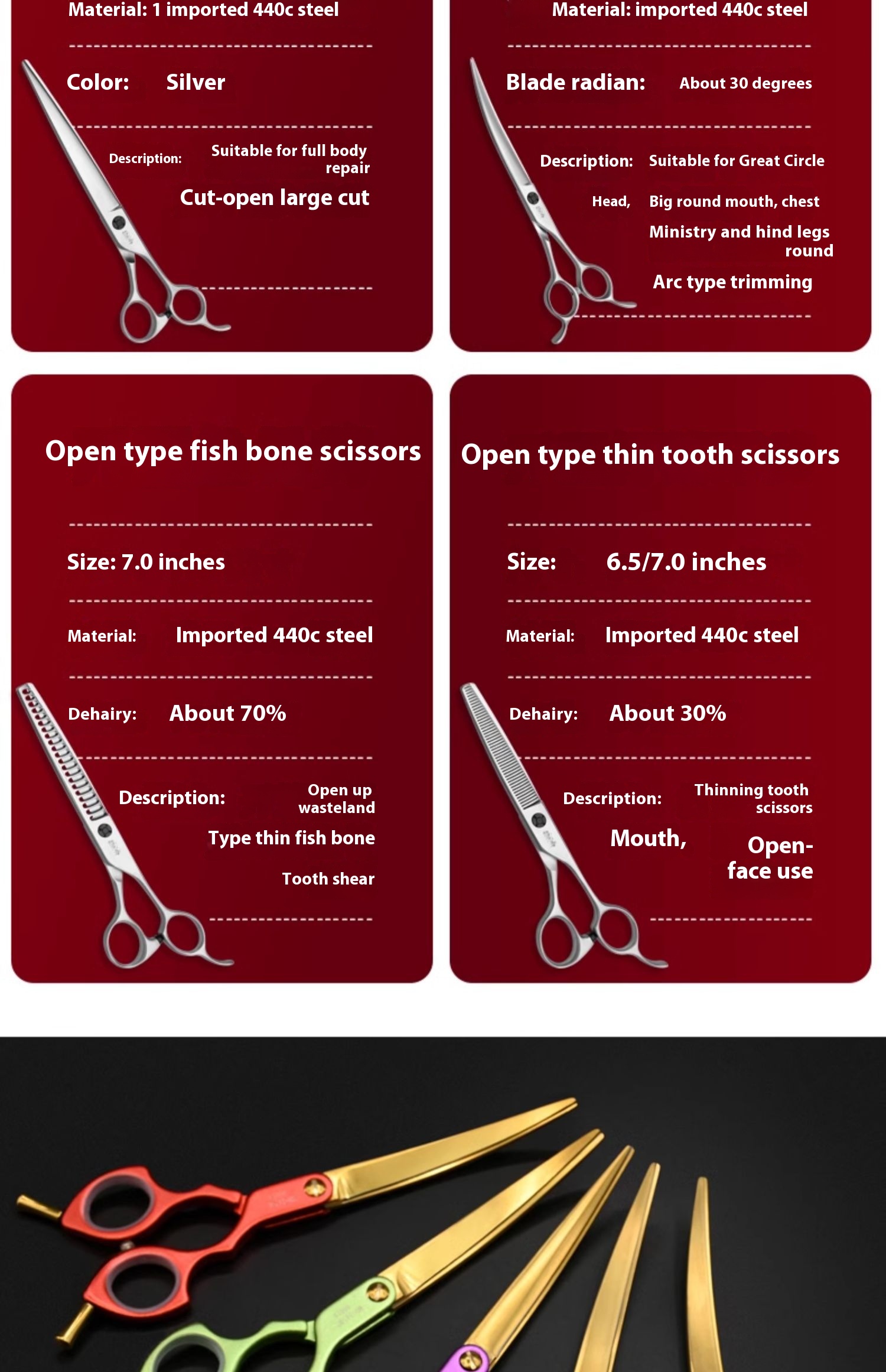 Material: 1 imported 440c steel

Color: Silver

Description: Suitable for full body repair

Cut-open large cut

Material: imported 440c steel

Blade radian: About 30 degrees

Description: Suitable for Great Circle

Head, Big round mouth, chest

Ministry and hind legs round

Arc type trimming

Open type fish bone scissors

Size: 7.0 inches

Material: Imported 440c steel

Dehairy: About 70%

Description: Open up wasteland

Type thin fish bone

Tooth shear

Open type thin tooth scissors

Size: 6.5/7.0 inches

Material: Imported 440c steel

Dehairy: About 30%

Description: Thinning tooth scissors

Mouth, Open-face use